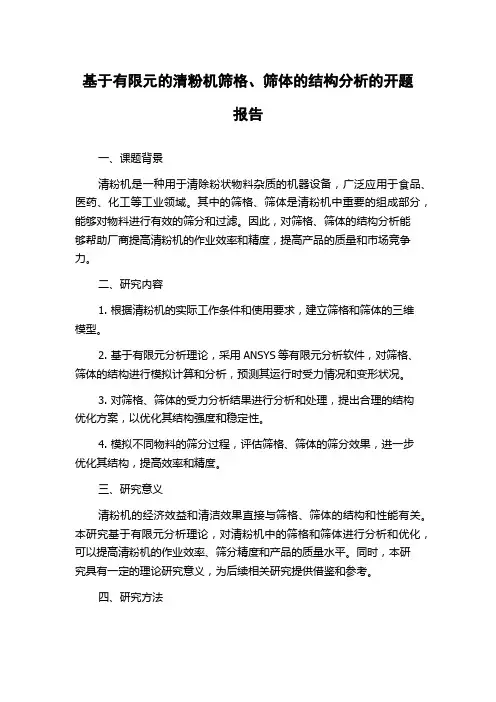 基于有限元的清粉机筛格、筛体的结构分析的开题报告

一、课题背景

清粉机是一种用于清除粉状物料杂质的机器设备，广泛应用于食品、医药、化工等工业领域。其中的筛格、筛体是清粉机中重要的组成部分，能够对物料进行有效的筛分和过滤。因此，对筛格、筛体的结构分析能够帮助厂商提高清粉机的作业效率和精度，提高产品的质量和市场竞争力。

二、研究内容

1. 根据清粉机的实际工作条件和使用要求，建立筛格和筛体的三维模型。

2. 基于有限元分析理论，采用 ANSYS 等有限元分析软件，对筛格、筛体的结构进行模拟计算和分析，预测其运行时受力情况和变形状况。

3. 对筛格、筛体的受力分析结果进行分析和处理，提出合理的结构优化方案，以优化其结构强度和稳定性。

4. 模拟不同物料的筛分过程，评估筛格、筛体的筛分效果，进一步优化其结构，提高效率和精度。

三、研究意义

清粉机的经济效益和清洁效果直接与筛格、筛体的结构和性能有关。本研究基于有限元分析理论，对清粉机中的筛格和筛体进行分析和优化，可以提高清粉机的作业效率、筛分精度和产品的质量水平。同时，本研究具有一定的理论研究意义，为后续相关研究提供借鉴和参考。

四、研究方法